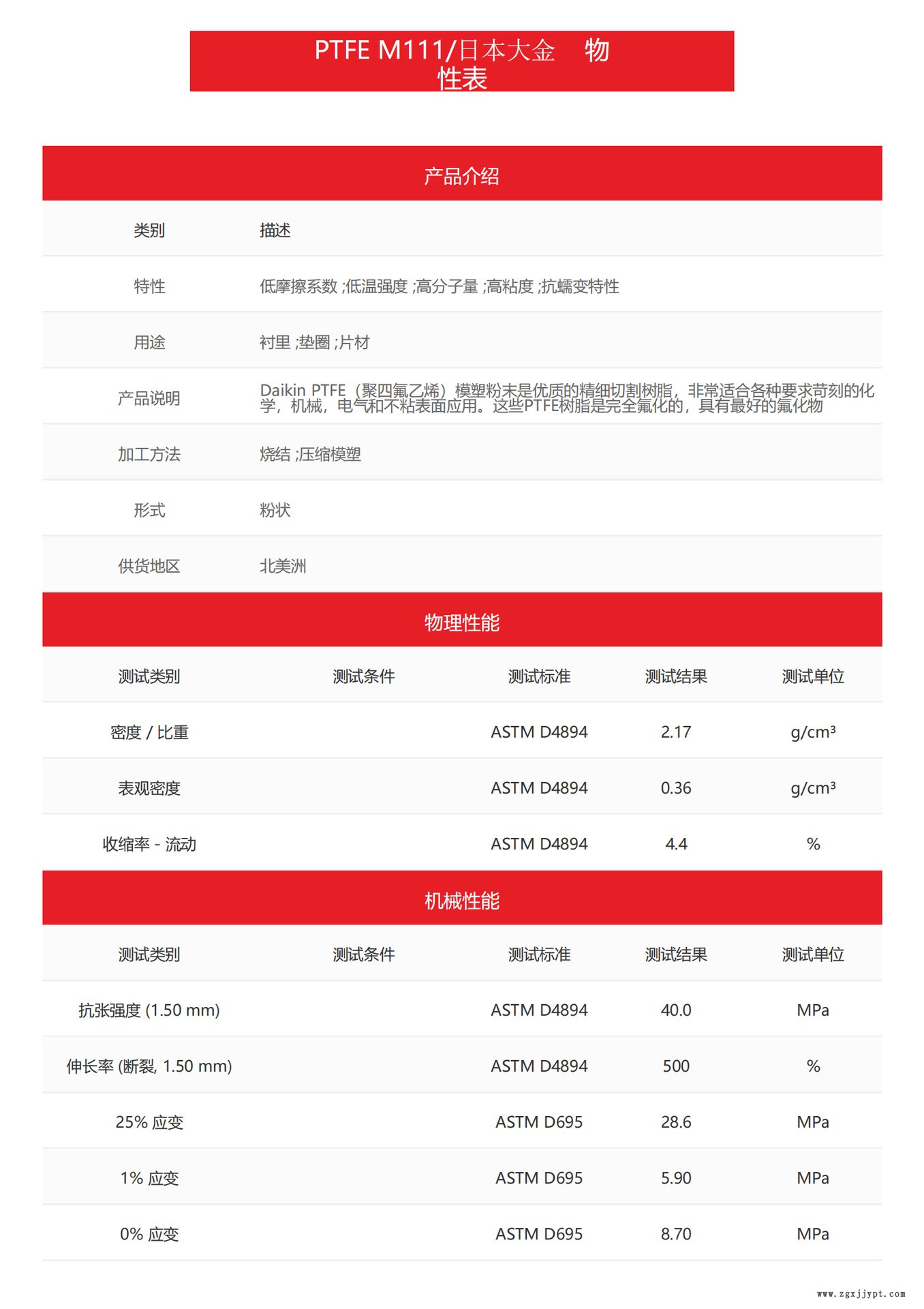 PTFE M111/日本大金 物性表

产品介绍

| 类别 | 描述 |
|---|---|
| 特性 | 低摩擦系数 ;低温强度 ;高分子量 ;高粘度 ;抗蠕变特性 |
| 用途 | 衬里 ;垫圈 ;片材 |
| 产品说明 | Daikin PTFE（聚四氟乙烯）模塑粉末是优质的精细切割树脂，非常适合各种要求苛刻的化学，机械，电气和不粘表面应用。这些PTFE树脂是完全氟化的，具有最好的氟化物 |
| 加工方法 | 烧结 ;压缩模塑 |
| 形式 | 粉状 |
| 供货地区 | 北美洲 |

物理性能

| 测试类别 | 测试条件 | 测试标准 | 测试结果 | 测试单位 |
|---|---|---|---|---|
| 密度 / 比重 | | ASTM D4894 | 2.17 | g/cm³ |
| 表观密度 | | ASTM D4894 | 0.36 | g/cm³ |
| 收缩率 - 流动 | | ASTM D4894 | 4.4 | % |

机械性能

| 测试类别 | 测试条件 | 测试标准 | 测试结果 | 测试单位 |
|---|---|---|---|---|
| 抗张强度 (1.50 mm) | | ASTM D4894 | 40.0 | MPa |
| 伸长率 (断裂, 1.50 mm) | | ASTM D4894 | 500 | % |
| 25% 应变 | | ASTM D695 | 28.6 | MPa |
| 1% 应变 | | ASTM D695 | 5.90 | MPa |
| 0% 应变 | | ASTM D695 | 8.70 | MPa |

www.zgxjjypt.com